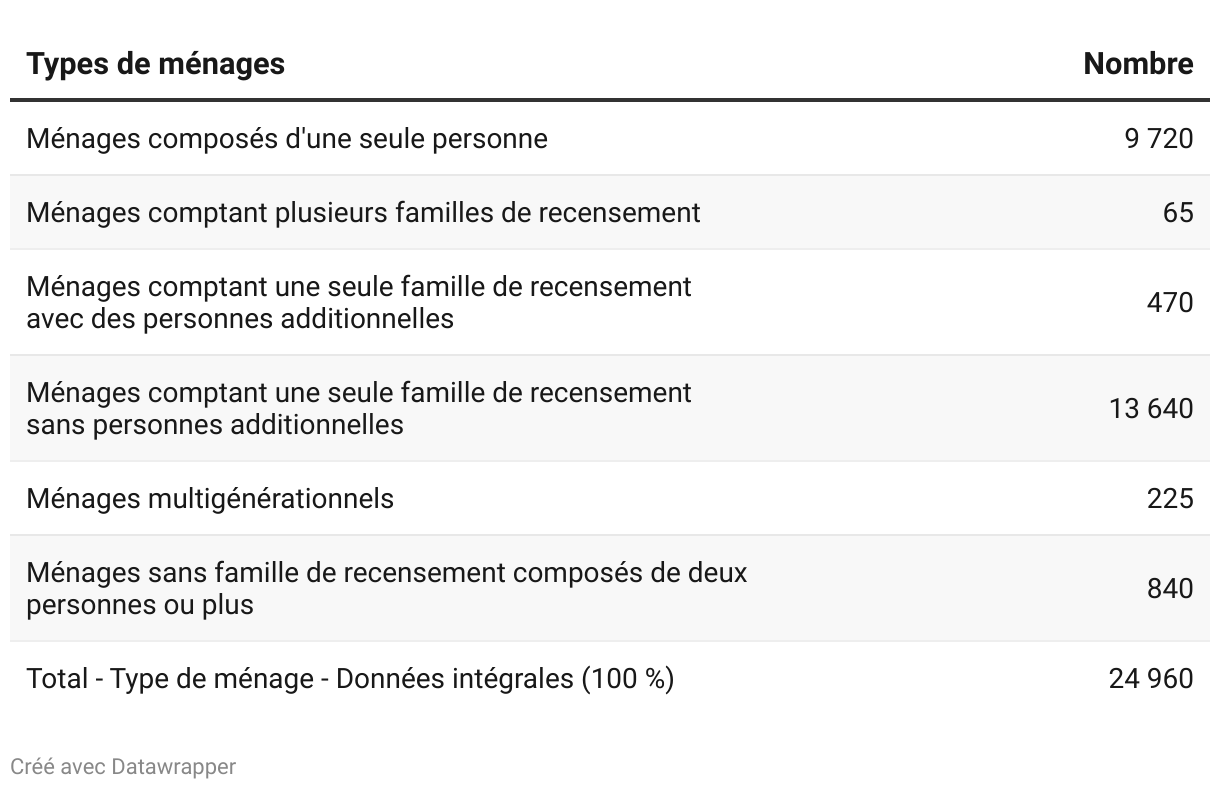 | Types de ménages | Nombre |
|---|---|
| Ménages composés d'une seule personne | 9 720 |
| Ménages comptant plusieurs familles de recensement | 65 |
| Ménages comptant une seule famille de recensement avec des personnes additionnelles | 470 |
| Ménages comptant une seule famille de recensement sans personnes additionnelles | 13 640 |
| Ménages multigénérationnels | 225 |
| Ménages sans famille de recensement composés de deux personnes ou plus | 840 |
| Total - Type de ménage - Données intégrales (100 %) | 24 960 |

Créé avec Datawrapper